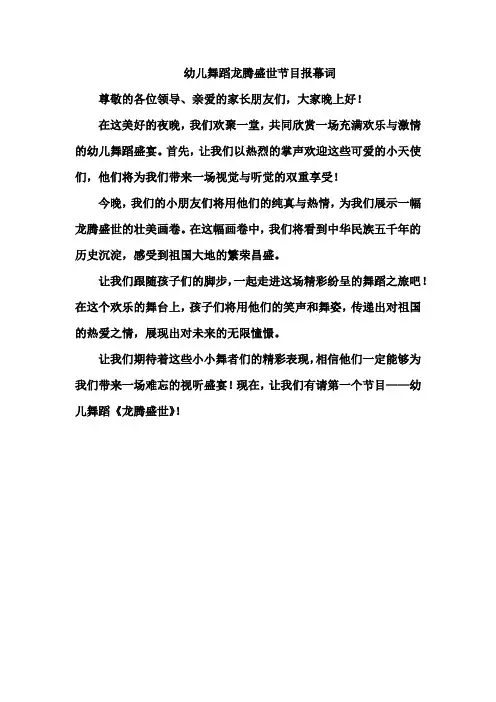 幼儿舞蹈龙腾盛世节目报幕词

尊敬的各位领导、亲爱的家长朋友们，大家晚上好！

在这美好的夜晚，我们欢聚一堂，共同欣赏一场充满欢乐与激情的幼儿舞蹈盛宴。首先，让我们以热烈的掌声欢迎这些可爱的小天使们，他们将为我们带来一场视觉与听觉的双重享受！

今晚，我们的小朋友们将用他们的纯真与热情，为我们展示一幅龙腾盛世的壮美画卷。在这幅画卷中，我们将看到中华民族五千年的历史沉淀，感受到祖国大地的繁荣昌盛。

让我们跟随孩子们的脚步，一起走进这场精彩纷呈的舞蹈之旅吧！在这个欢乐的舞台上，孩子们将用他们的笑声和舞姿，传递出对祖国的热爱之情，展现出对未来的无限憧憬。

让我们期待着这些小小舞者们的精彩表现，相信他们一定能够为我们带来一场难忘的视听盛宴！现在，让我们有请第一个节目——幼儿舞蹈《龙腾盛世》！